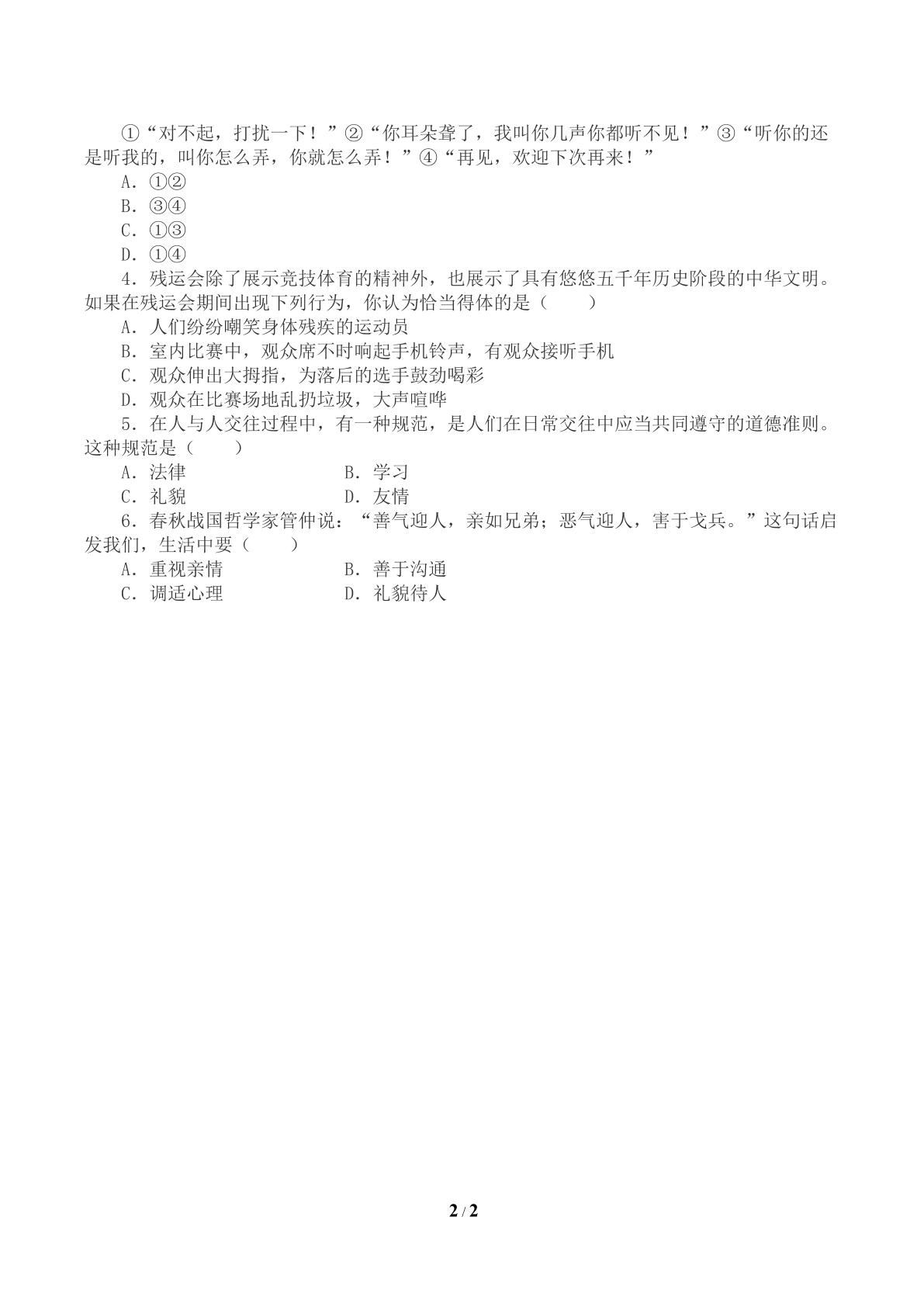 ①“对不起，打扰一下！”②“你耳朵聋了，我叫你几声你都听不见！”③“听你的还是听我的，叫你怎么弄，你就怎么弄！”④“再见，欢迎下次再来！”

A.①②
B.③④
C.①③
D.①④

4.残运会除了展示竞技体育的精神外，也展示了具有悠悠五千年历史阶段的中华文明。如果在残运会期间出现下列行为，你认为恰当得体的是（　　）

A.人们纷纷嘲笑身体残疾的运动员
B.室内比赛中，观众席不时响起手机铃声，有观众接听手机
C.观众伸出大拇指，为落后的选手鼓劲喝彩
D.观众在比赛场地乱扔垃圾，大声喧哗

5.在人与人交往过程中，有一种规范，是人们在日常交往中应当共同遵守的道德准则。这种规范是（　　）

A.法律　B.学习
C.礼貌　D.友情

6.春秋战国哲学家管仲说：“善气迎人，亲如兄弟；恶气迎人，害于戈兵。”这句话启发我们，生活中要（　　）

A.重视亲情　B.善于沟通
C.调适心理　D.礼貌待人

2 / 2